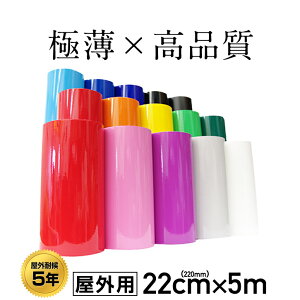 極薄 × 高品質

屋外耐候
5年

屋外用 22cm×5m
(220mm)